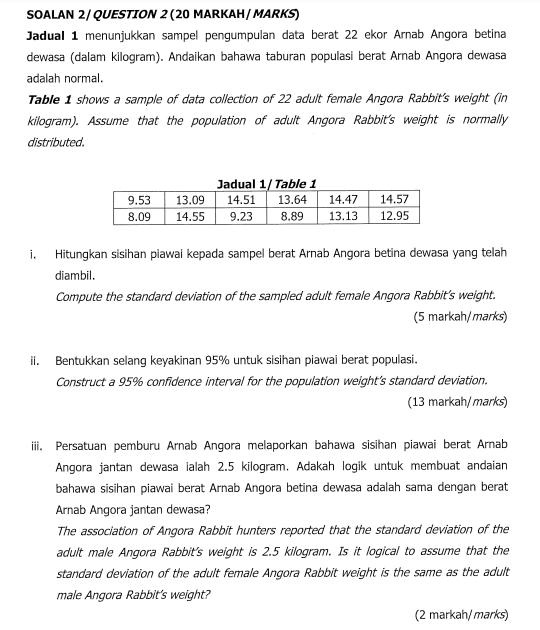 SOALAN 2/ QUESTION 2 (20 MARKAH/ MARKS)

Jadual 1 menunjukkan sampel pengumpulan data berat 22 ekor Arnab Angora betina dewasa (dalam kilogram). Andaikan bahawa taburan populasi berat Arnab Angora dewasa adalah normal.

Table 1 shows a sample of data collection of 22 adult female Angora Rabbit's weight (in kilogram). Assume that the population of adult Angora Rabbit's weight is normally distributed.

Jadual 1/ Table 1

| 9.53 | 13.09 | 14.51 | 13.64 | 14.47 | 14.57 |
|---|---|---|---|---|---|
| 8.09 | 14.55 | 9.23 | 8.89 | 13.13 | 12.95 |

i. Hitungkan sisihan piawai kepada sampel berat Arnab Angora betina dewasa yang telah diambil.
Compute the standard deviation of the sampled adult female Angora Rabbit's weight.
(5 markah/ marks)

ii. Bentukkan selang keyakinan 95% untuk sisihan piawai berat populasi.
Construct a 95% confidence interval for the population weight's standard deviation.
(13 markah/ marks)

iii. Persatuan pemburu Arnab Angora melaporkan bahawa sisihan piawai berat Arnab Angora jantan dewasa ialah 2.5 kilogram. Adakah logik untuk membuat andaian bahawa sisihan piawai berat Arnab Angora betina dewasa adalah sama dengan berat Arnab Angora jantan dewasa?
The association of Angora Rabbit hunters reported that the standard deviation of the adult male Angora Rabbit's weight is 2.5 kilogram. Is it logical to assume that the standard deviation of the adult female Angora Rabbit weight is the same as the adult male Angora Rabbit's weight?
(2 markah/ marks)